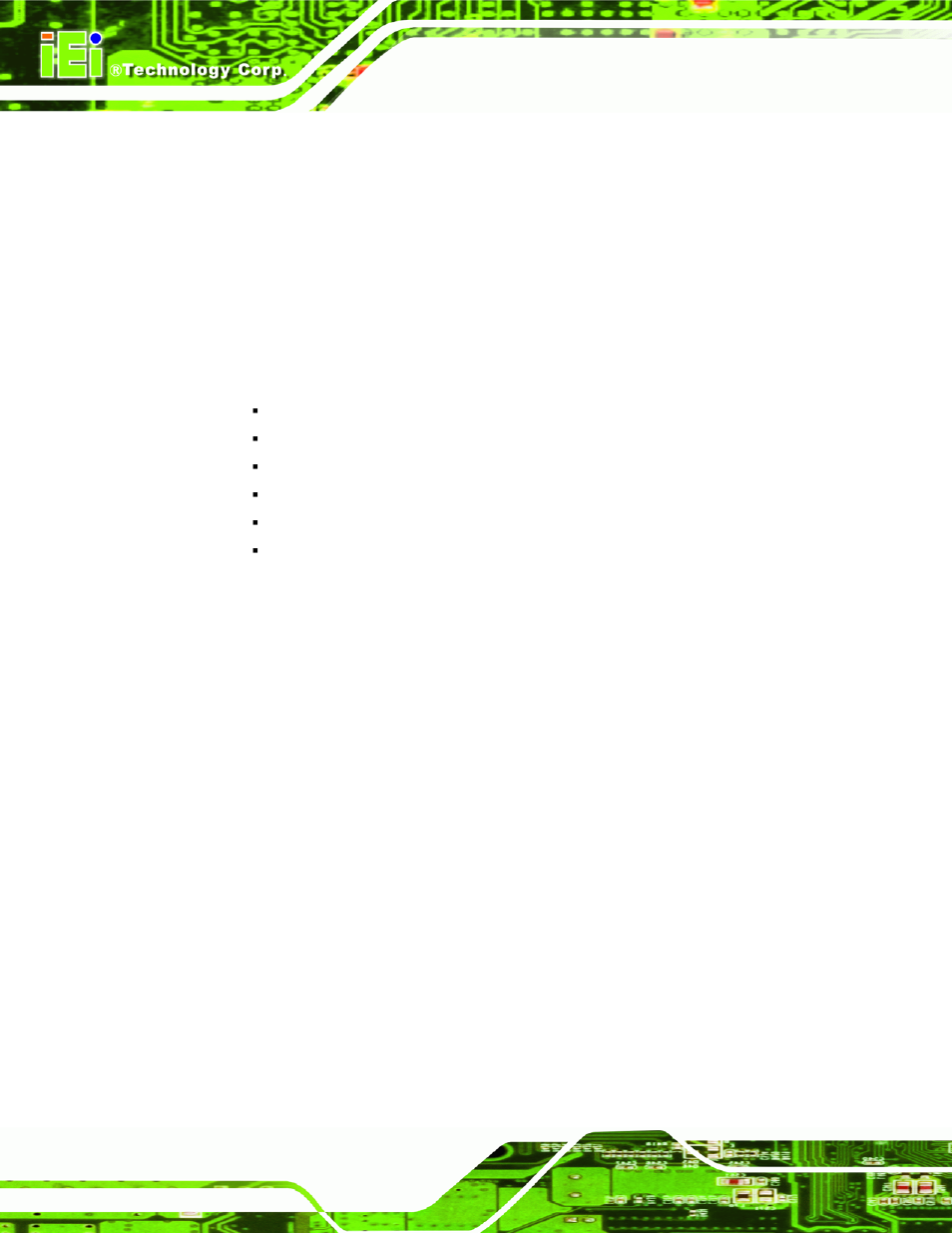 iEi ®Technology Corp.